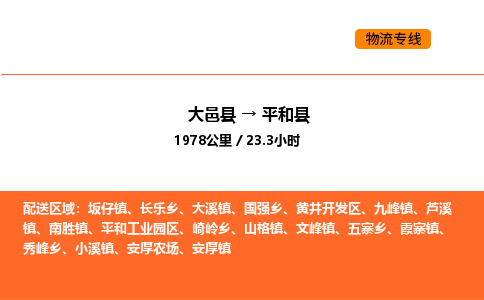 物流专线

大邑县 → 平和县
1978公里 / 23.3小时

配送区域：坂仔镇、长乐乡、大溪镇、国强乡、黄井开发区、九峰镇、芦溪镇、南胜镇、平和工业园区、崎岭乡、山格镇、文峰镇、五寨乡、霞寨镇、秀峰乡、小溪镇、安厚农场、安厚镇